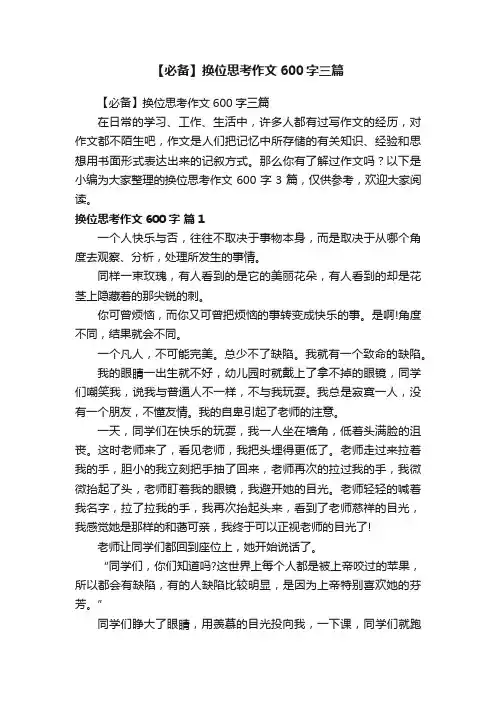 【必备】换位思考作文 600 字三篇

【必备】换位思考作文 600 字三篇

在日常的学习、工作、生活中，许多人都有过写作文的经历，对作文都不陌生吧，作文是人们把记忆中所存储的有关知识、经验和思想用书面形式表达出来的记叙方式。那么你有了解过作文吗？以下是小编为大家整理的换位思考作文 600 字 3 篇，仅供参考，欢迎大家阅读。

换位思考作文 600 字 篇 1

一个人快乐与否，往往不取决于事物本身，而是取决于从哪个角度去观察、分析，处理所发生的事情。

同样一束玫瑰，有人看到的是它的美丽花朵，有人看到的却是花茎上隐藏着的那尖锐的刺。

你可曾烦恼，而你又可曾把烦恼的事转变成快乐的事。是啊!角度不同，结果就会不同。

一个凡人，不可能完美。总少不了缺陷。我就有一个致命的缺陷。

我的眼睛一出生就不好，幼儿园时就戴上了拿不掉的眼镜，同学们嘲笑我，说我与普通人不一样，不与我玩耍。我总是寂寞一人，没有一个朋友，不懂友情。我的自卑引起了老师的注意。

一天，同学们在快乐的玩耍，我一人坐在墙角，低着头满脸的沮丧。这时老师来了，看见老师，我把头埋得更低了。老师走过来拉着我的手，胆小的我立刻把手抽了回来，老师再次的拉过我的手，我微微抬起了头，老师盯着我的眼镜，我避开她的目光。老师轻轻的喊着我名字，拉了拉我的手，我再次抬起头来，看到了老师慈祥的目光，我感觉她是那样的和蔼可亲，我终于可以正视老师的目光了!

老师让同学们都回到座位上，她开始说话了。

“同学们，你们知道吗?这世界上每个人都是被上帝咬过的苹果，所以都会有缺陷，有的人缺陷比较明显，是因为上帝特别喜欢她的芬芳。”

同学们睁大了眼睛，用羡慕的目光投向我，一下课，同学们就跑